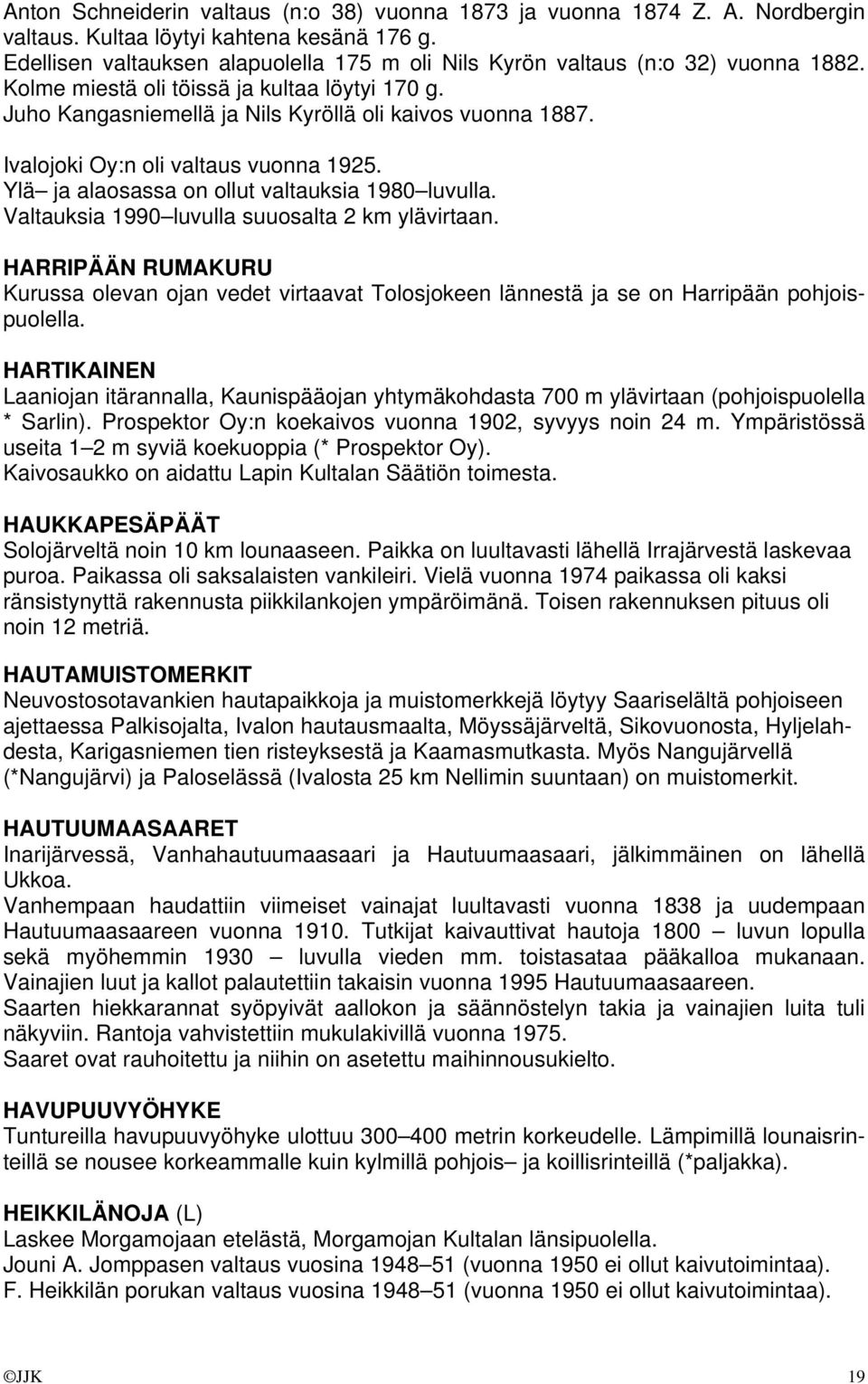 Anton Schneiderin valtaus (n:o 38) vuonna 1873 ja vuonna 1874 Z. A. Nordbergin valtaus. Kultaa löytyi kahtena kesänä 176 g.
Edellisen valtauksen alapuolella 175 m oli Nils Kyrön valtaus (n:o 32) vuonna 1882. Kolme miestä oli töissä ja kultaa löytyi 170 g.
Juho Kangasniemellä ja Nils Kyröllä oli kaivos vuonna 1887.

Ivalojoki Oy:n oli valtaus vuonna 1925.
Ylä– ja alaosassa on ollut valtauksia 1980–luvulla.
Valtauksia 1990–luvulla suuosalta 2 km ylävirtaan.

HARRIPÄÄN RUMAKURU
Kurussa olevan ojan vedet virtaavat Tolosjokeen lännestä ja se on Harripään pohjoispuolella.

HARTIKAINEN
Laaniojan itärannalla, Kaunispääojan yhtymäkohdasta 700 m ylävirtaan (pohjoispuolella * Sarlin). Prospektor Oy:n koekaivos vuonna 1902, syvyys noin 24 m. Ympäristössä useita 1–2 m syviä koekuoppia (* Prospektor Oy).
Kaivosaukko on aidattu Lapin Kultalan Säätiön toimesta.

HAUKKAPESÄPÄÄT
Solojärveltä noin 10 km lounaaseen. Paikka on luultavasti lähellä Irrajärvestä laskevaa puroa. Paikassa oli saksalaisten vankileiri. Vielä vuonna 1974 paikassa oli kaksi ränsistynyttä rakennusta piikkilankojen ympäröimänä. Toisen rakennuksen pituus oli noin 12 metriä.

HAUTAMUISTOMERKIT
Neuvostosotavankien hautapaikkoja ja muistomerkkejä löytyy Saariselältä pohjoiseen ajettaessa Palkisojalta, Ivalon hautausmaalta, Möyssäjärveltä, Sikovuonosta, Hyljelahdesta, Karigasniemen tien risteyksestä ja Kaamasmutkasta. Myös Nangujärvellä (*Nangujärvi) ja Paloselässä (Ivalosta 25 km Nellimin suuntaan) on muistomerkit.

HAUTUUMAASAARET
Inarijärvessä, Vanhahautuumaasaari ja Hautuumaasaari, jälkimmäinen on lähellä Ukkoa.
Vanhempaan haudattiin viimeiset vainajat luultavasti vuonna 1838 ja uudempaan Hautuumaasaareen vuonna 1910. Tutkijat kaivauttivat hautoja 1800 – luvun lopulla sekä myöhemmin 1930 – luvulla vieden mm. toistasataa pääkalloa mukanaan. Vainajien luut ja kallot palautettiin takaisin vuonna 1995 Hautuumaasaareen.
Saarten hiekkarannat syöpyivät aallokon ja säännöstelyn takia ja vainajien luita tuli näkyviin. Rantoja vahvistettiin mukulakivillä vuonna 1975.
Saaret ovat rauhoitettu ja niihin on asetettu maihinnousukielto.

HAVUPUUVYÖHYKE
Tuntureilla havupuuvyöhyke ulottuu 300–400 metrin korkeudelle. Lämpimillä lounaisrinteillä se nousee korkeammalle kuin kylmillä pohjois– ja koillisrinteillä (*paljakka).

HEIKKILÄNOJA (L)
Laskee Morgamojaan etelästä, Morgamojan Kultalan länsipuolella.
Jouni A. Jomppasen valtaus vuosina 1948–51 (vuonna 1950 ei ollut kaivutoimintaa).
F. Heikkilän porukan valtaus vuosina 1948–51 (vuonna 1950 ei ollut kaivutoimintaa).

©JJK 19